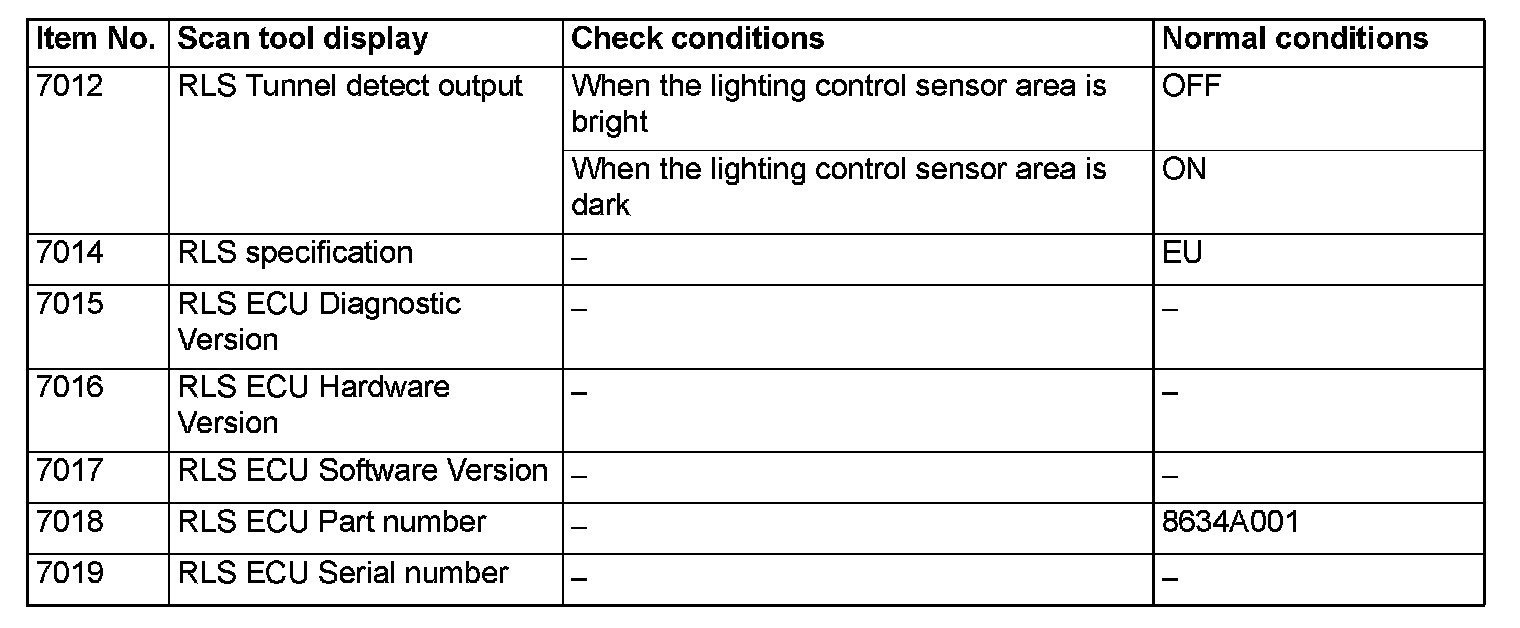 | Item No. | Scan tool display | Check conditions | Normal conditions |
|---|---|---|---|
| 7012 | RLS Tunnel detect output | When the lighting control sensor area is bright | OFF |
| | | When the lighting control sensor area is dark | ON |
| 7014 | RLS specification | – | EU |
| 7015 | RLS ECU Diagnostic Version | – | – |
| 7016 | RLS ECU Hardware Version | – | – |
| 7017 | RLS ECU Software Version | – | – |
| 7018 | RLS ECU Part number | – | 8634A001 |
| 7019 | RLS ECU Serial number | – | – |